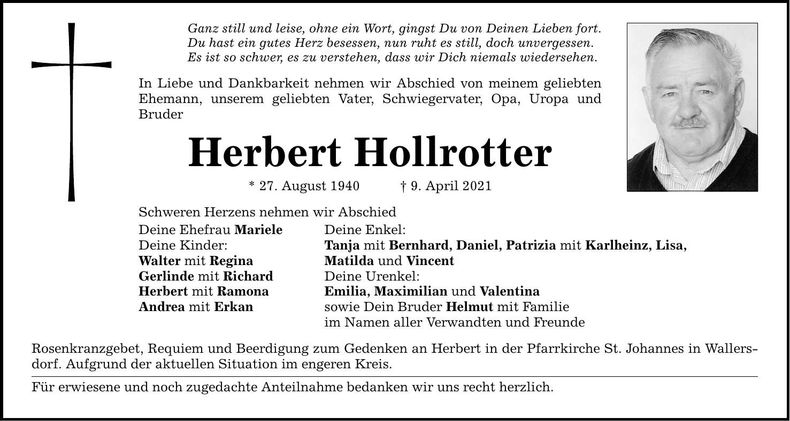 Ganz still und leise, ohne ein Wort, gingst Du von Deinen Lieben fort.
Du hast ein gutes Herz besessen, nun ruht es still, doch unvergessen.
Es ist so schwer, es zu verstehen, dass wir Dich niemals wiedersehen.

In Liebe und Dankbarkeit nehmen wir Abschied von meinem geliebten Ehemann, unserem geliebten Vater, Schwiegervater, Opa, Uropa und Bruder

Herbert Hollrotter

* 27. August 1940 † 9. April 2021

Schweren Herzens nehmen wir Abschied

Deine Ehefrau Mariele
Deine Kinder:
Walter mit Regina
Gerlinde mit Richard
Herbert mit Ramona
Andrea mit Erkan

Deine Enkel:
Tanja mit Bernhard, Daniel, Patrizia mit Karlheinz, Lisa, Matilda und Vincent
Deine Urenkel:
Emilia, Maximilian und Valentina
sowie Dein Bruder Helmut mit Familie
im Namen aller Verwandten und Freunde

Rosenkranzgebet, Requiem und Beerdigung zum Gedenken an Herbert in der Pfarrkirche St. Johannes in Wallersdorf. Aufgrund der aktuellen Situation im engeren Kreis.

Für erwiesene und noch zugedachte Anteilnahme bedanken wir uns recht herzlich.